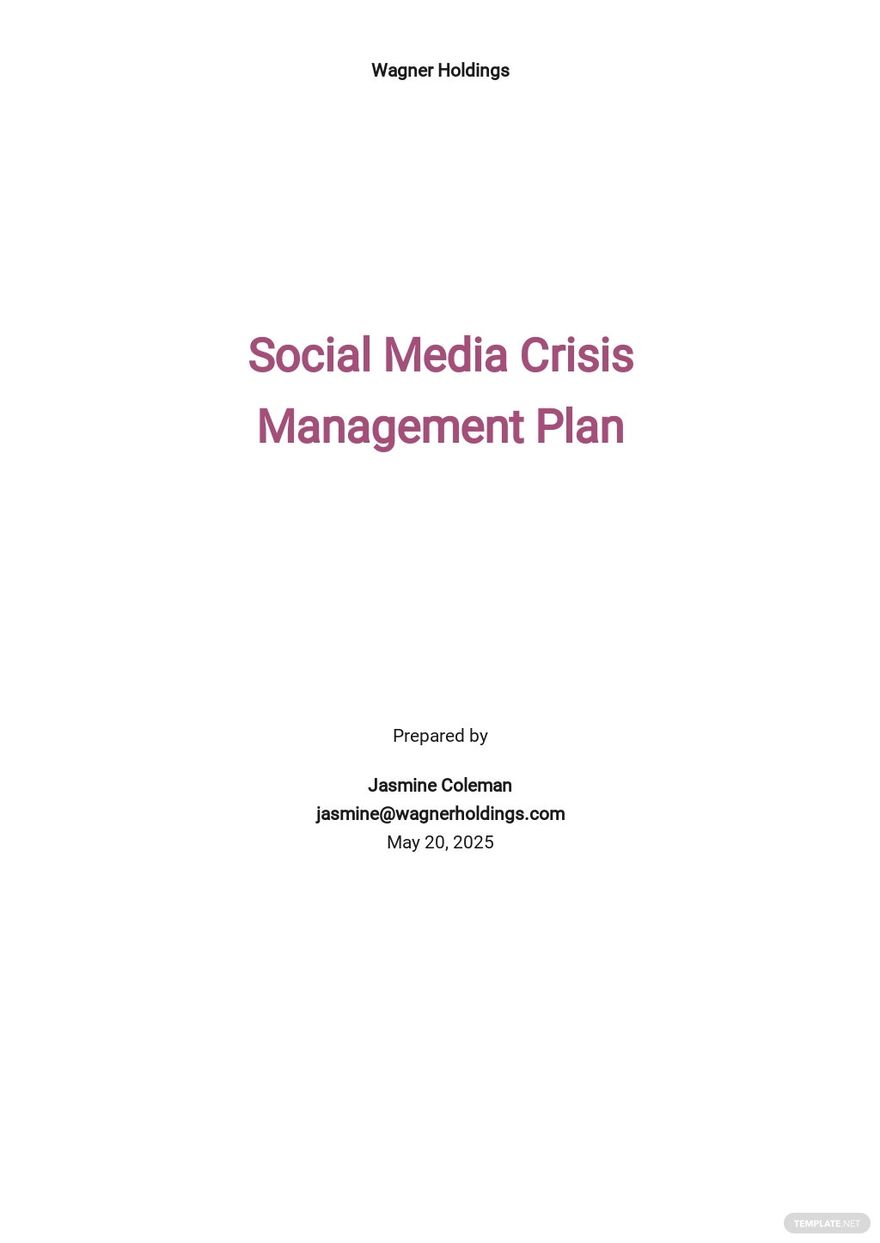 Wagner Holdings

Social Media Crisis Management Plan

Prepared by

Jasmine Coleman
jasmine@wagnerholdings.com
May 20, 2025

TEMPLATE.NET